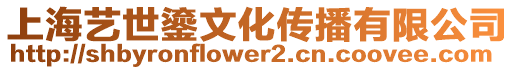 上海艺世鎏文化传播有限公司
http://shbyronflower2.cn.coovee.com